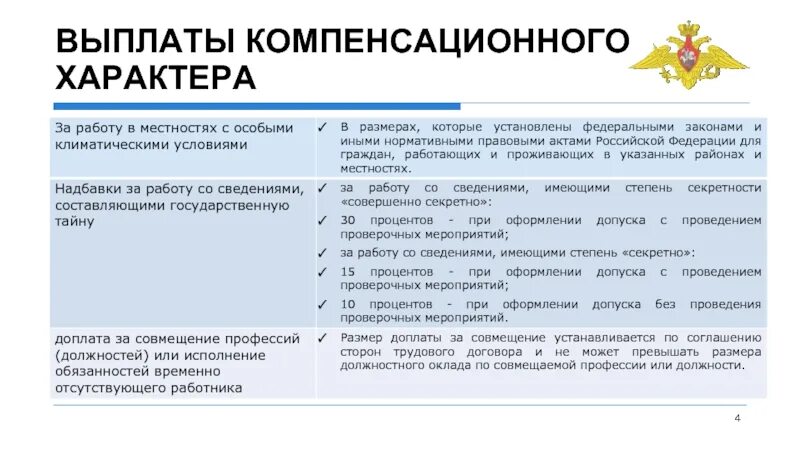 ВЫПЛАТЫ КОМПЕНСАЦИОННОГО ХАРАКТЕРА

| | |
|---|---|
| За работу в местностях с особыми климатическими условиями | ✓ В размерах, которые установлены федеральными законами и иными нормативными правовыми актами Российской Федерации для граждан, работающих и проживающих в указанных районах и местностях. |
| Надбавки за работу со сведениями, составляющими государственную тайну | ✓ за работу со сведениями, имеющими степень секретности «совершенно секретно»: ✓ 30 процентов - при оформлении допуска с проведением проверочных мероприятий; ✓ за работу со сведениями, имеющими степень «секретно»: ✓ 15 процентов - при оформлении допуска с проведением проверочных мероприятий; ✓ 10 процентов - при оформлении допуска без проведения проверочных мероприятий. |
| доплата за совмещение профессий (должностей) или исполнение обязанностей временно отсутствующего работника | ✓ Размер доплаты за совмещение устанавливается по соглашению сторон трудового договора и не может превышать размера должностного оклада по совмещаемой профессии или должности. |

4